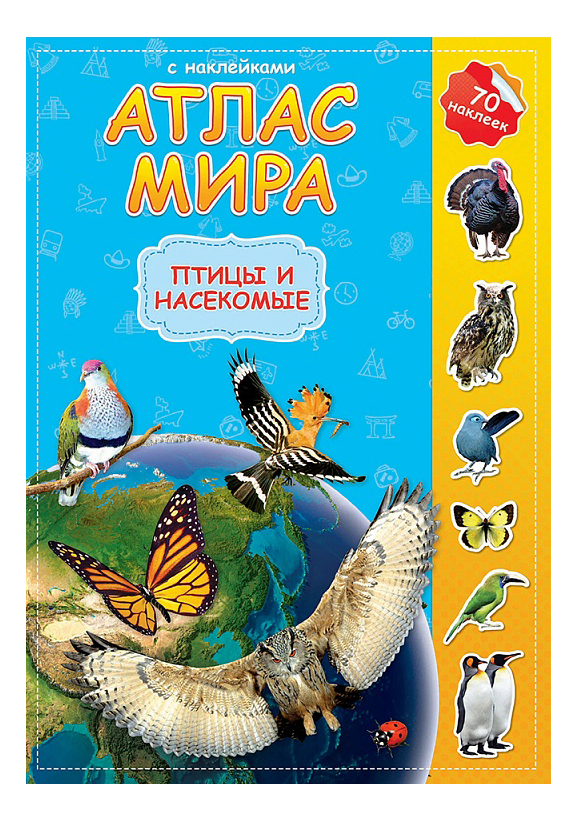 с наклейками

АТЛАС МИРА

ПТИЦЫ И НАСЕКОМЫЕ

70 наклеек